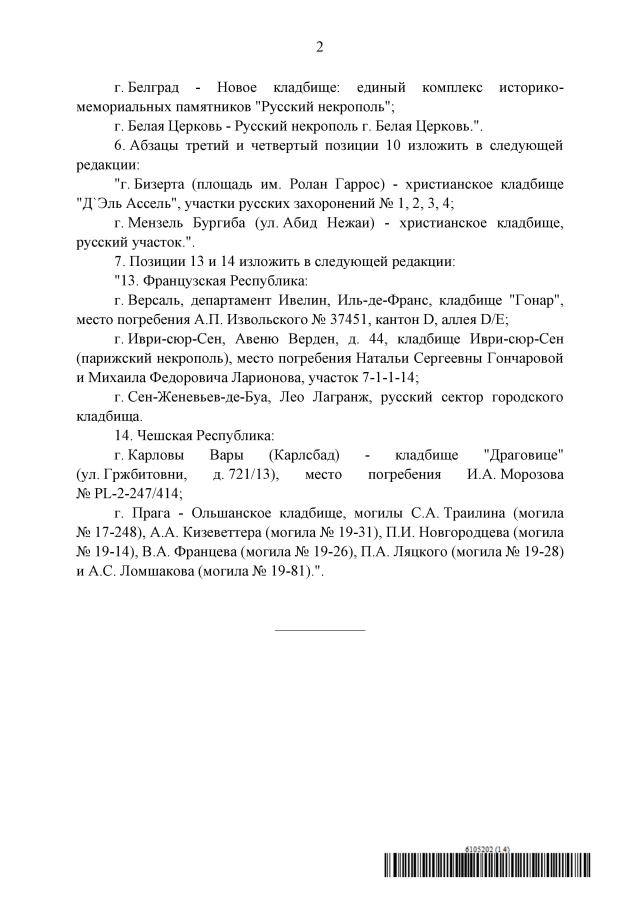 2

г. Белград - Новое кладбище: единый комплекс историко-мемориальных памятников "Русский некрополь";

г. Белая Церковь - Русский некрополь г. Белая Церковь.".

6. Абзацы третий и четвертый позиции 10 изложить в следующей редакции:

"г. Бизерта (площадь им. Ролан Гаррос) - христианское кладбище "Д`Эль Ассель", участки русских захоронений № 1, 2, 3, 4;

г. Мензель Бургиба (ул. Абид Нежаи) - христианское кладбище, русский участок.".

7. Позиции 13 и 14 изложить в следующей редакции:

"13. Французская Республика:

г. Версаль, департамент Ивелин, Иль-де-Франс, кладбище "Гонар", место погребения А.П. Извольского № 37451, кантон D, аллея D/E;

г. Иври-сюр-Сен, Авеню Верден, д. 44, кладбище Иври-сюр-Сен (парижский некрополь), место погребения Натальи Сергеевны Гончаровой и Михаила Федоровича Ларионова, участок 7-1-1-14;

г. Сен-Женевьев-де-Буа, Лео Лагранж, русский сектор городского кладбища.

14. Чешская Республика:

г. Карловы Вары (Карлсбад) - кладбище "Драговице" (ул. Гржбитовни, д. 721/13), место погребения И.А. Морозова № PL-2-247/414;

г. Прага - Ольшанское кладбище, могилы С.А. Траилина (могила № 17-248), А.А. Кизеветтера (могила № 19-31), П.И. Новгородцева (могила № 19-14), В.А. Францева (могила № 19-26), П.А. Ляцкого (могила № 19-28) и А.С. Ломшакова (могила № 19-81).".

6105202 (1.4)